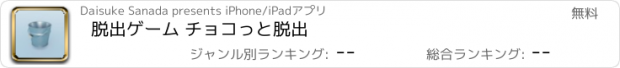 Daisuke Sanada presents iPhone/iPadアプリ

無料

脱出ゲーム チョコっと脱出

ジャンル別ランキング: --

総合ランキング: --